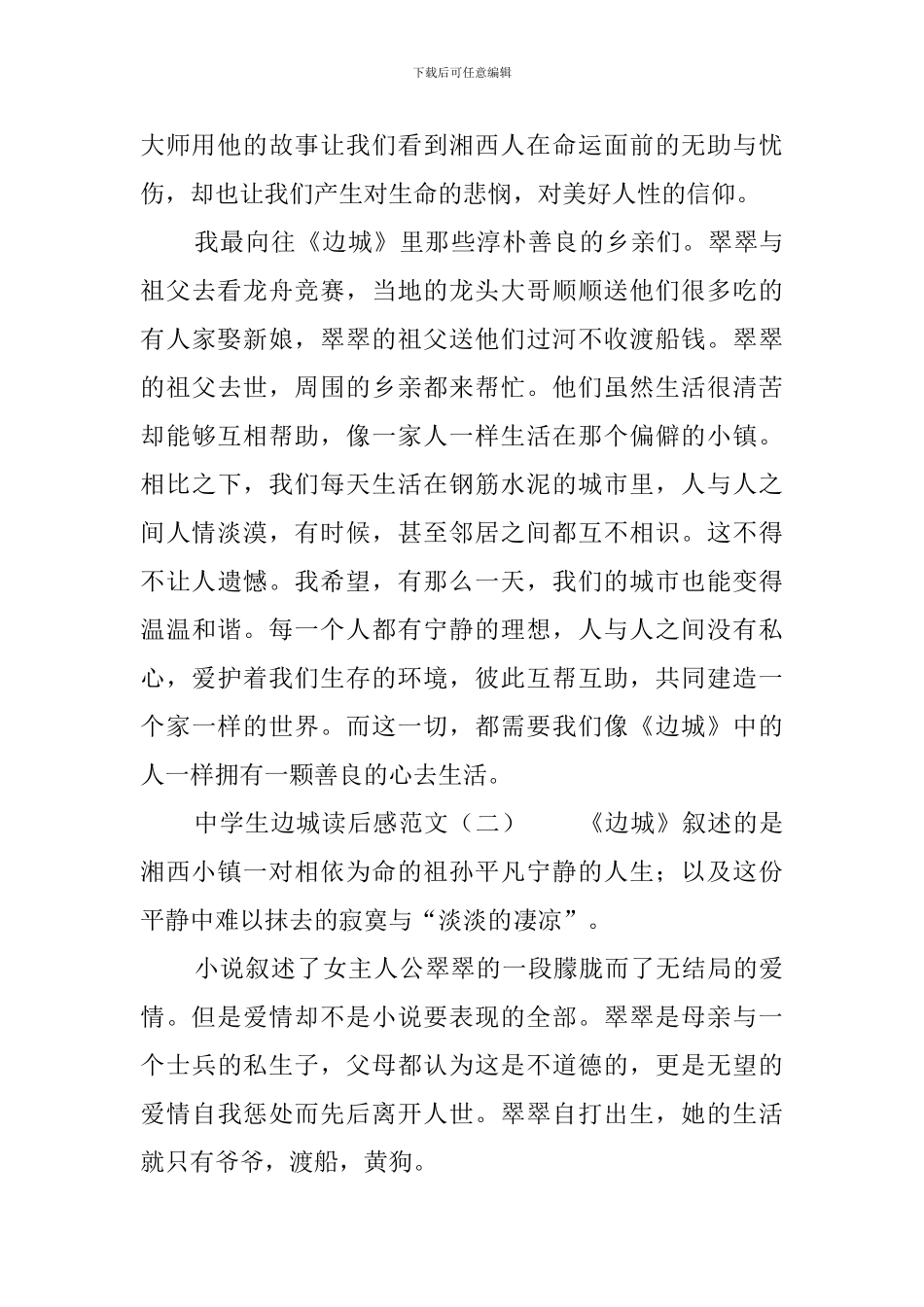 下载后可任意编辑

大师用他的故事让我们看到湘西人在命运面前的无助与忧伤，却也让我们产生对生命的悲悯，对美好人性的信仰。

我最向往《边城》里那些淳朴善良的乡亲们。翠翠与祖父去看龙舟竞赛，当地的龙头大哥顺顺送他们很多吃的有人家娶新娘，翠翠的祖父送他们过河不收渡船钱。翠翠的祖父去世，周围的乡亲都来帮忙。他们虽然生活很清苦却能够互相帮助，像一家人一样生活在那个偏僻的小镇。相比之下，我们每天生活在钢筋水泥的城市里，人与人之间人情淡漠，有时候，甚至邻居之间都互不相识。这不得不让人遗憾。我希望，有那么一天，我们的城市也能变得温温和谐。每一个人都有宁静的理想，人与人之间没有私心，爱护着我们生存的环境，彼此互帮互助，共同建造一个家一样的世界。而这一切，都需要我们像《边城》中的人一样拥有一颗善良的心去生活。

中学生边城读后感范文（二）　　《边城》叙述的是湘西小镇一对相依为命的祖孙平凡宁静的人生；以及这份平静中难以抹去的寂寞与“淡淡的凄凉”。

小说叙述了女主人公翠翠的一段朦胧而了无结局的爱情。但是爱情却不是小说要表现的全部。翠翠是母亲与一个士兵的私生子，父母都认为这是不道德的，更是无望的爱情自我惩处而先后离开人世。翠翠自打出生，她的生活就只有爷爷，渡船，黄狗。